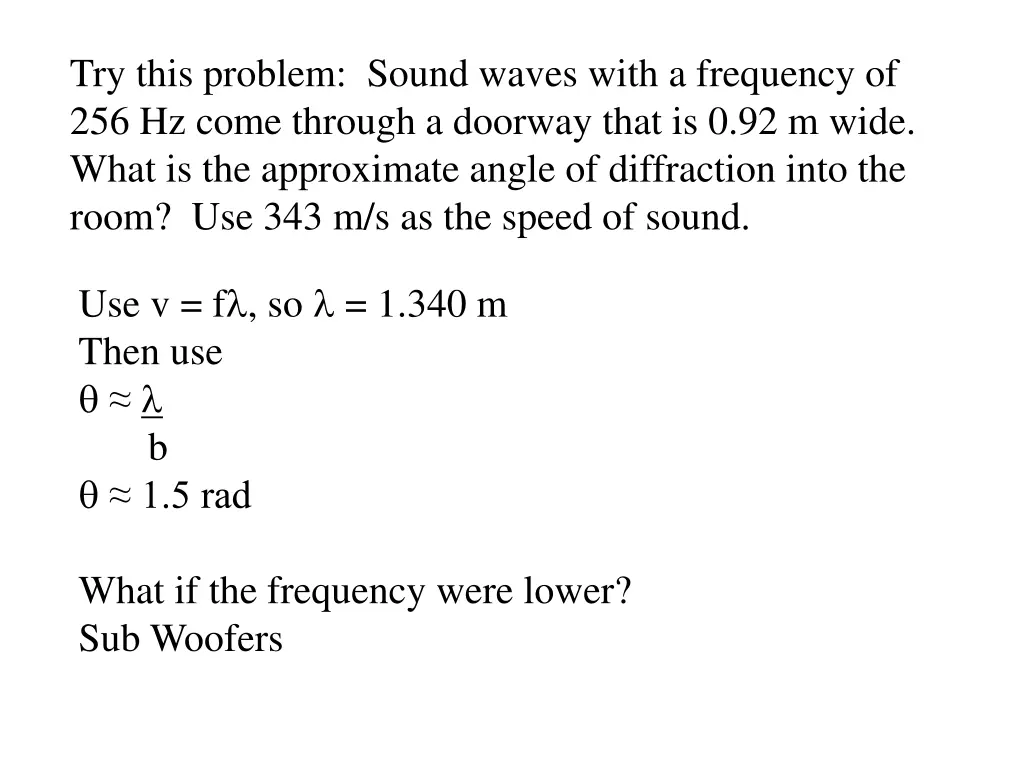 Try this problem: Sound waves with a frequency of 256 Hz come through a doorway that is 0.92 m wide. What is the approximate angle of diffraction into the room? Use 343 m/s as the speed of sound.

Use $v = f\lambda$, so $\lambda = 1.340$ m
Then use
$\theta \approx \frac{\lambda}{b}$
$\theta \approx 1.5$ rad

What if the frequency were lower?
Sub Woofers